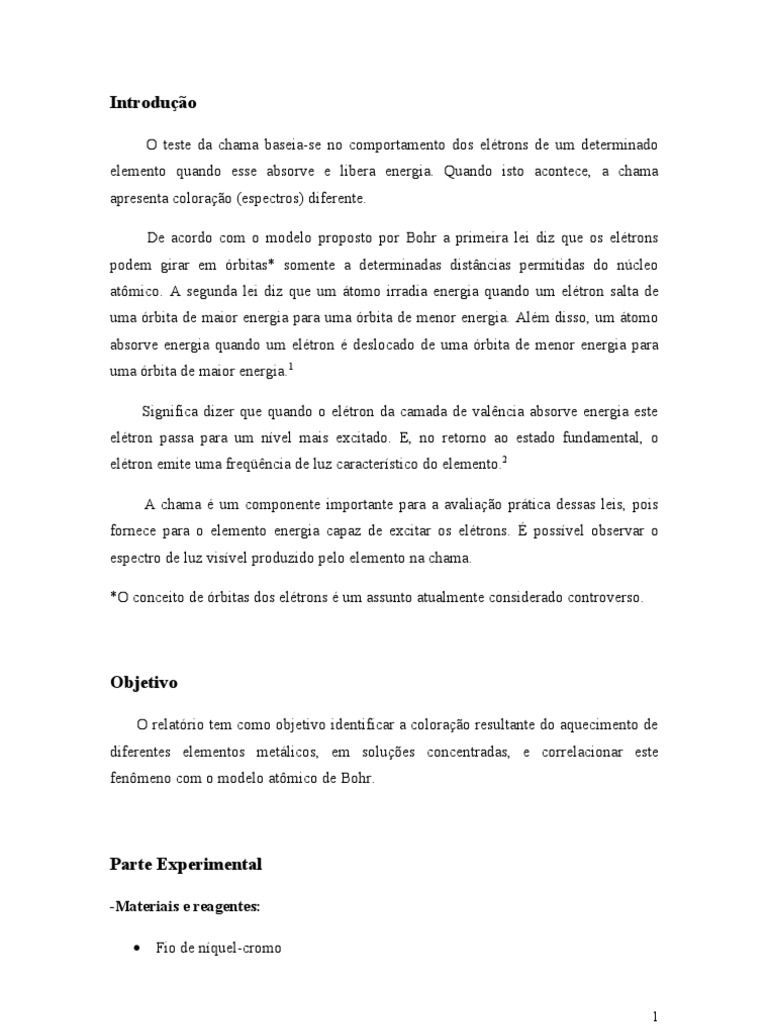 Introdução

O teste da chama baseia-se no comportamento dos elétrons de um determinado elemento quando esse absorve e libera energia. Quando isto acontece, a chama apresenta coloração (espectros) diferente.

De acordo com o modelo proposto por Bohr a primeira lei diz que os elétrons podem girar em órbitas* somente a determinadas distâncias permitidas do núcleo atômico. A segunda lei diz que um átomo irradia energia quando um elétron salta de uma órbita de maior energia para uma órbita de menor energia. Além disso, um átomo absorve energia quando um elétron é deslocado de uma órbita de menor energia para uma órbita de maior energia.$^1$

Significa dizer que quando o elétron da camada de valência absorve energia este elétron passa para um nível mais excitado. E, no retorno ao estado fundamental, o elétron emite uma freqüência de luz característico do elemento.$^2$

A chama é um componente importante para a avaliação prática dessas leis, pois fornece para o elemento energia capaz de excitar os elétrons. É possível observar o espectro de luz visível produzido pelo elemento na chama.

*O conceito de órbitas dos elétrons é um assunto atualmente considerado controverso.

Objetivo

O relatório tem como objetivo identificar a coloração resultante do aquecimento de diferentes elementos metálicos, em soluções concentradas, e correlacionar este fenômeno com o modelo atômico de Bohr.

Parte Experimental

-Materiais e reagentes:

• Fio de níquel-cromo

1